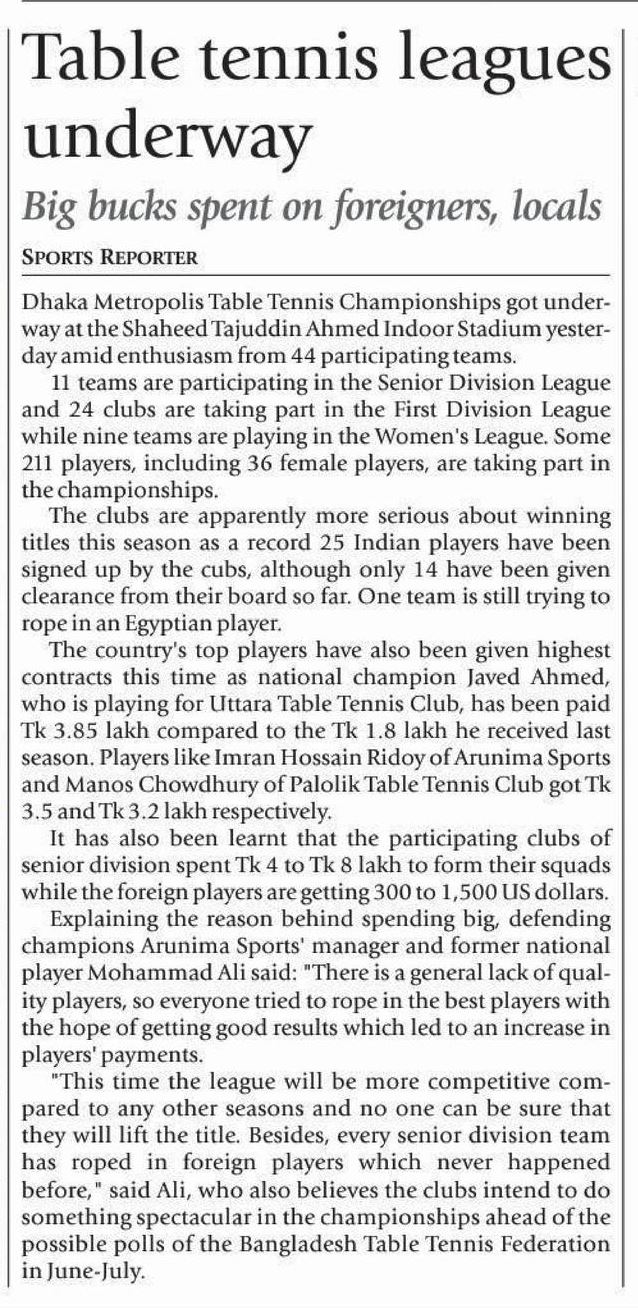 Table tennis leagues underway

Big bucks spent on foreigners, locals

SPORTS REPORTER

Dhaka Metropolis Table Tennis Championships got underway at the Shaheed Tajuddin Ahmed Indoor Stadium yesterday amid enthusiasm from 44 participating teams.

11 teams are participating in the Senior Division League and 24 clubs are taking part in the First Division League while nine teams are playing in the Women's League. Some 211 players, including 36 female players, are taking part in the championships.

The clubs are apparently more serious about winning titles this season as a record 25 Indian players have been signed up by the cubs, although only 14 have been given clearance from their board so far. One team is still trying to rope in an Egyptian player.

The country's top players have also been given highest contracts this time as national champion Javed Ahmed, who is playing for Uttara Table Tennis Club, has been paid Tk 3.85 lakh compared to the Tk 1.8 lakh he received last season. Players like Imran Hossain Ridoy of Arunima Sports and Manos Chowdhury of Palolik Table Tennis Club got Tk 3.5 and Tk 3.2 lakh respectively.

It has also been learnt that the participating clubs of senior division spent Tk 4 to Tk 8 lakh to form their squads while the foreign players are getting 300 to 1,500 US dollars.

Explaining the reason behind spending big, defending champions Arunima Sports' manager and former national player Mohammad Ali said: "There is a general lack of quality players, so everyone tried to rope in the best players with the hope of getting good results which led to an increase in players' payments.

"This time the league will be more competitive compared to any other seasons and no one can be sure that they will lift the title. Besides, every senior division team has roped in foreign players which never happened before," said Ali, who also believes the clubs intend to do something spectacular in the championships ahead of the possible polls of the Bangladesh Table Tennis Federation in June-July.